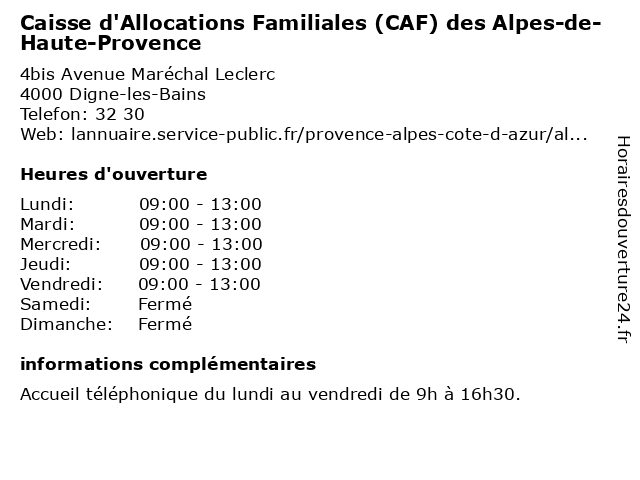 Caisse d'Allocations Familiales (CAF) des Alpes-de-Haute-Provence

4bis Avenue Maréchal Leclerc
4000 Digne-les-Bains
Telefon: 32 30
Web: lannuaire.service-public.fr/provence-alpes-cote-d-azur/al...

Heures d'ouverture

| | |
|---|---|
| Lundi: | 09:00 - 13:00 |
| Mardi: | 09:00 - 13:00 |
| Mercredi: | 09:00 - 13:00 |
| Jeudi: | 09:00 - 13:00 |
| Vendredi: | 09:00 - 13:00 |
| Samedi: | Fermé |
| Dimanche: | Fermé |

informations complémentaires

Accueil téléphonique du lundi au vendredi de 9h à 16h30.

Horairesdouverture24.fr